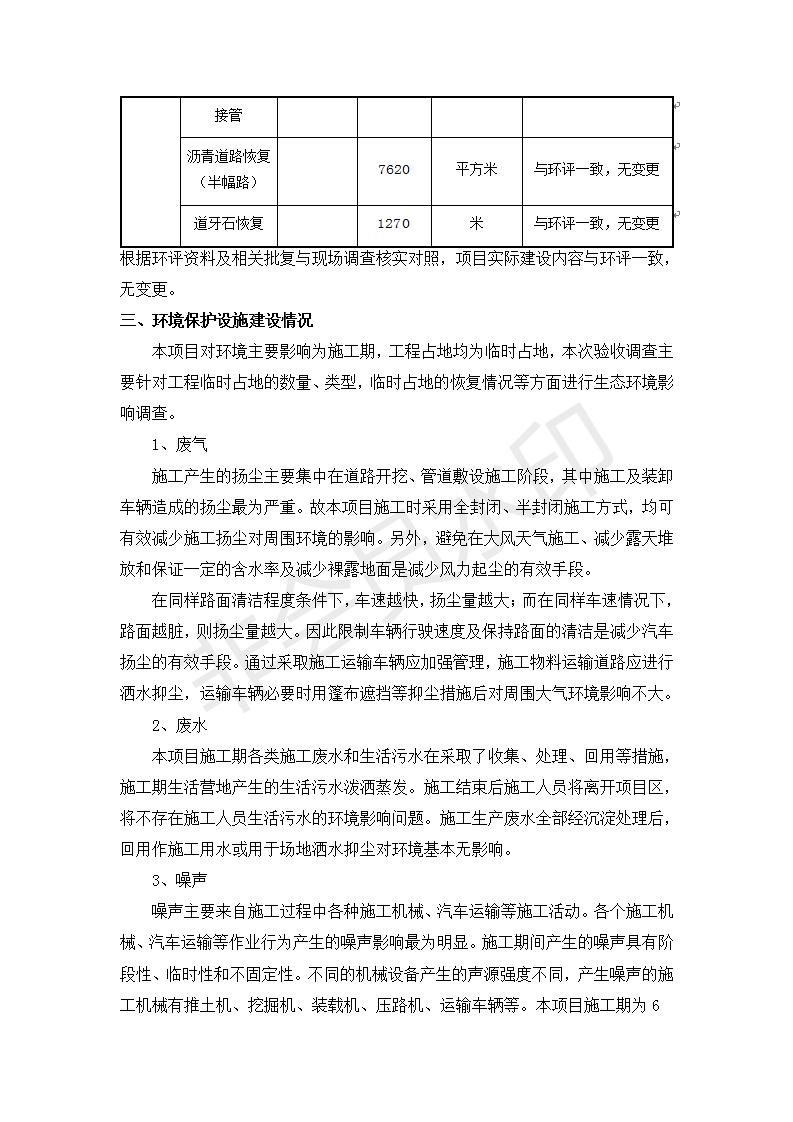 | | 接管 | | | | |
|---|---|---|---|---|---|
| | 沥青道路恢复（半幅路） | | 7620 | 平方米 | 与环评一致，无变更 |
| | 道牙石恢复 | | 1270 | 米 | 与环评一致，无变更 |

根据环评资料及相关批复与现场调查核实对照，项目实际建设内容与环评一致，无变更。

三、环境保护设施建设情况

本项目对环境主要影响为施工期，工程占地均为临时占地，本次验收调查主要针对工程临时占地的数量、类型，临时占地的恢复情况等方面进行生态环境影响调查。

1、废气

施工产生的扬尘主要集中在道路开挖、管道敷设施工阶段，其中施工及装卸车辆造成的扬尘最为严重。故本项目施工时采用全封闭、半封闭施工方式，均可有效减少施工扬尘对周围环境的影响。另外，避免在大风天气施工、减少露天堆放和保证一定的含水率及减少裸露地面是减少风力起尘的有效手段。

在同样路面清洁程度条件下，车速越快，扬尘量越大；而在同样车速情况下，路面越脏，则扬尘量越大。因此限制车辆行驶速度及保持路面的清洁是减少汽车扬尘的有效手段。通过采取施工运输车辆应加强管理，施工物料运输道路应进行洒水抑尘，运输车辆必要时用篷布遮挡等抑尘措施后对周围大气环境影响不大。

2、废水

本项目施工期各类施工废水和生活污水在采取了收集、处理、回用等措施，施工期生活营地产生的生活污水泼洒蒸发。施工结束后施工人员将离开项目区，将不存在施工人员生活污水的环境影响问题。施工生产废水全部经沉淀处理后，回用作施工用水或用于场地洒水抑尘对环境基本无影响。

3、噪声

噪声主要来自施工过程中各种施工机械、汽车运输等施工活动。各个施工机械、汽车运输等作业行为产生的噪声影响最为明显。施工期间产生的噪声具有阶段性、临时性和不固定性。不同的机械设备产生的声源强度不同，产生噪声的施工机械有推土机、挖掘机、装载机、压路机、运输车辆等。本项目施工期为 6